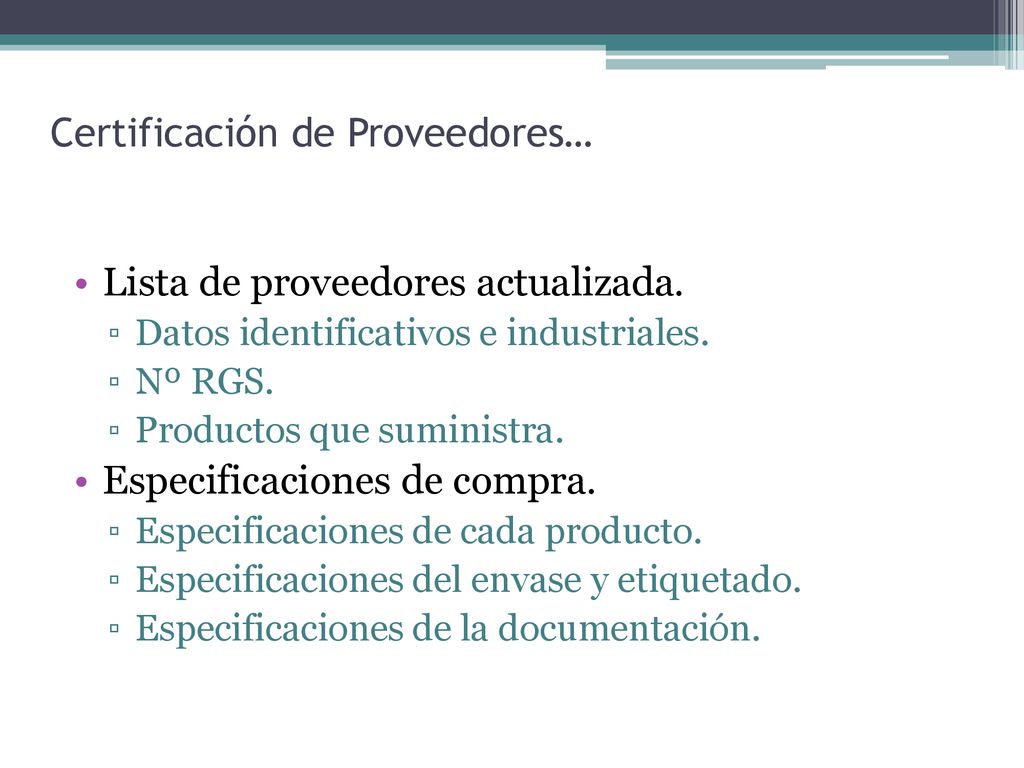 Certificación de Proveedores…

• Lista de proveedores actualizada.
▫ Datos identificativos e industriales.
▫ Nº RGS.
▫ Productos que suministra.
• Especificaciones de compra.
▫ Especificaciones de cada producto.
▫ Especificaciones del envase y etiquetado.
▫ Especificaciones de la documentación.